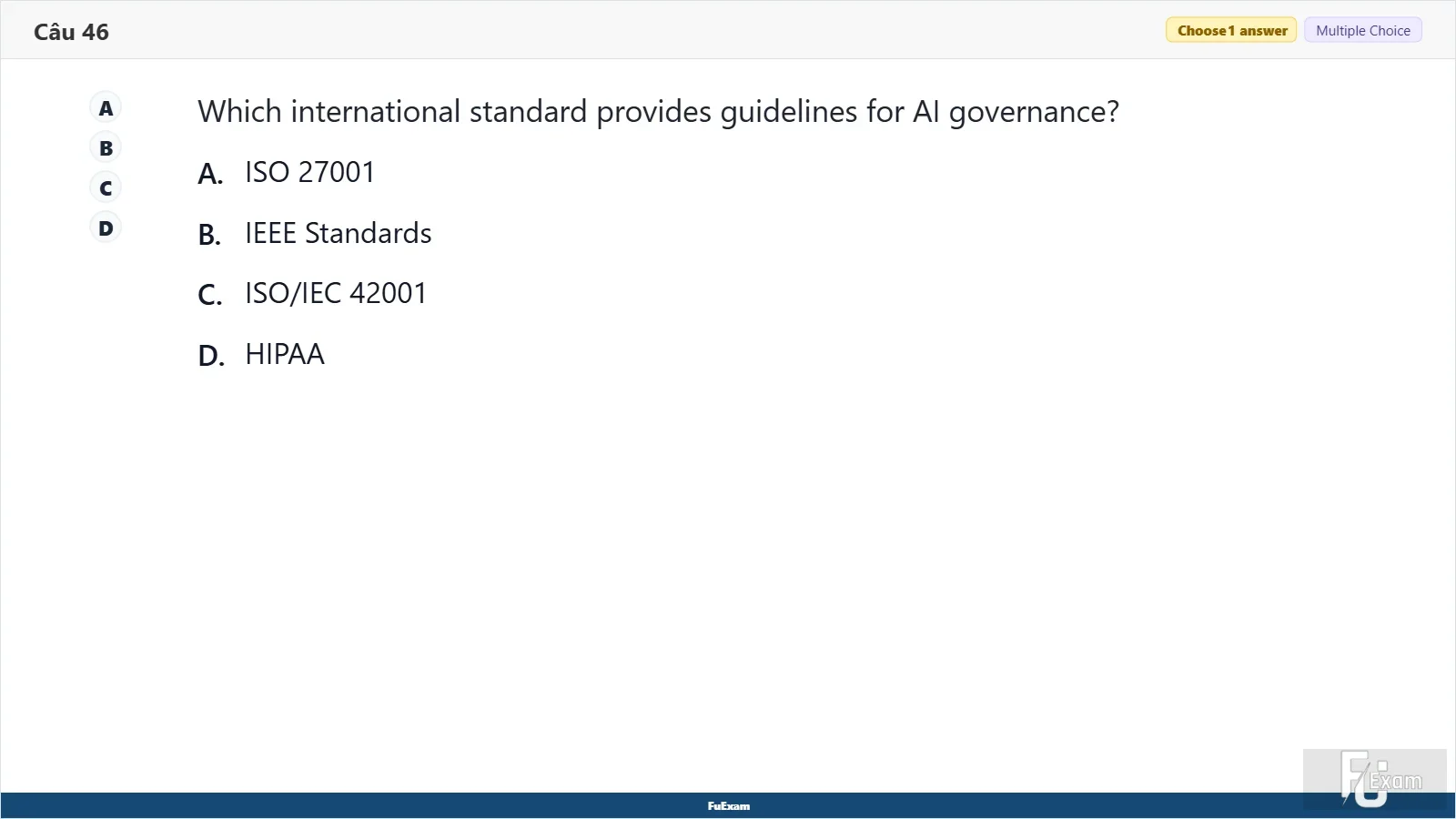 Câu 46

Choose 1 answer Multiple Choice

A
B
C
D

Which international standard provides guidelines for AI governance?

A. ISO 27001

B. IEEE Standards

C. ISO/IEC 42001

D. HIPAA

FuExam

FU Exam